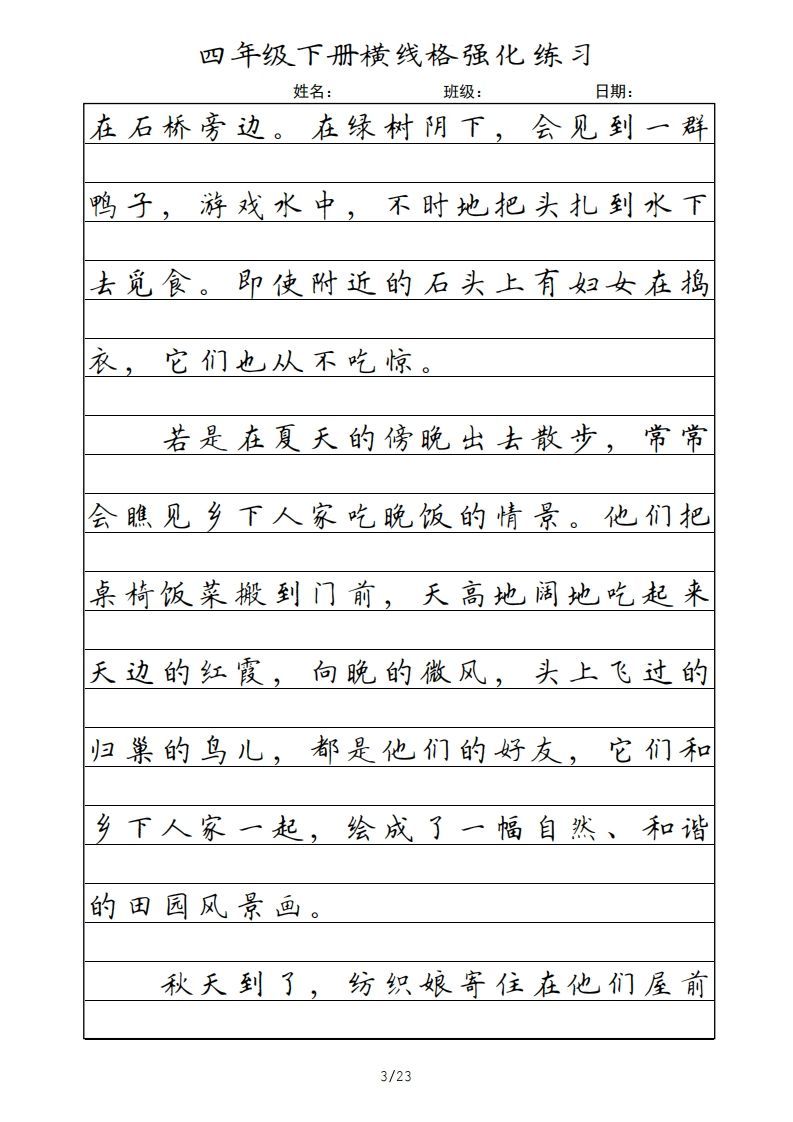 四年级下册横线格强化练习

姓名： 班级： 日期：

在石桥旁边。在绿树阴下，会见到一群鸭子，游戏水中，不时地把头扎到水下去觅食。即使附近的石头上有妇女在捣衣，它们也从不吃惊。

若是在夏天的傍晚出去散步，常常会瞧见乡下人家吃晚饭的情景。他们把桌椅饭菜搬到门前，天高地阔地吃起来天边的红霞，向晚的微风，头上飞过的归巢的鸟儿，都是他们的好友，它们和乡下人家一起，绘成了一幅自然、和谐的田园风景画。

秋天到了，纺织娘寄住在他们屋前

3/23